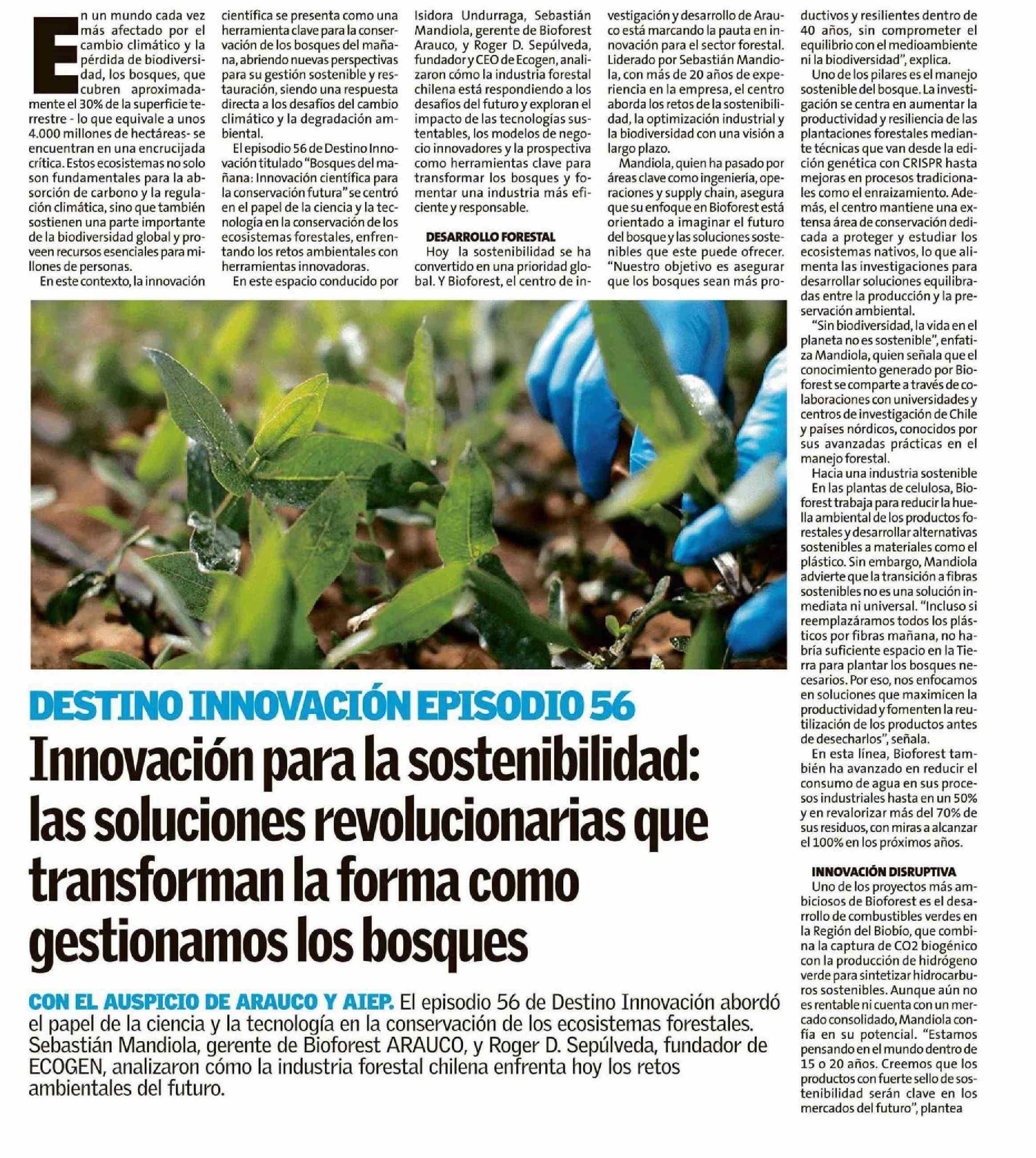 En un mundo cada vez más afectado por el cambio climático y la pérdida de biodiversidad, los bosques, que cubren aproximadamente el 30% de la superficie terrestre - lo que equivale a unos 4.000 millones de hectáreas- se encuentran en una encrucijada crítica. Estos ecosistemas no solo son fundamentales para la absorción de carbono y la regulación climática, sino que también sostienen una parte importante de la biodiversidad global y proveen recursos esenciales para millones de personas.

En este contexto, la innovación científica se presenta como una herramienta clave para la conservación de los bosques del mañana, abriendo nuevas perspectivas para su gestión sostenible y restauración, siendo una respuesta directa a los desafíos del cambio climático y la degradación ambiental.

El episodio 56 de Destino Innovación titulado "Bosques del mañana: Innovación científica para la conservación futura" se centró en el papel de la ciencia y la tecnología en la conservación de los ecosistemas forestales, enfrentando los retos ambientales con herramientas innovadoras.

En este espacio conducido por Isidora Undurraga, Sebastián Mandiola, gerente de Bioforest Arauco, y Roger D. Sepúlveda, fundador y CEO de Ecogen, analizaron cómo la industria forestal chilena está respondiendo a los desafíos del futuro y exploran el impacto de las tecnologías sustentables, los modelos de negocio innovadores y la prospectiva como herramientas clave para transformar los bosques y fomentar una industria más eficiente y responsable.

DESARROLLO FORESTAL

Hoy la sostenibilidad se ha convertido en una prioridad global. Y Bioforest, el centro de investigación y desarrollo de Arauco está marcando la pauta en innovación para el sector forestal. Liderado por Sebastián Mandiola, con más de 20 años de experiencia en la empresa, el centro aborda los retos de la sostenibilidad, la optimización industrial y la biodiversidad con una visión a largo plazo.

Mandiola, quien ha pasado por áreas clave como ingeniería, operaciones y supply chain, asegura que su enfoque en Bioforest está orientado a imaginar el futuro del bosque y las soluciones sostenibles que este puede ofrecer. "Nuestro objetivo es asegurar que los bosques sean más productivos y resilientes dentro de 40 años, sin comprometer el equilibrio con el medioambiente ni la biodiversidad", explica.

Uno de los pilares es el manejo sostenible del bosque. La investigación se centra en aumentar la productividad y resiliencia de las plantaciones forestales mediante técnicas que van desde la edición genética con CRISPR hasta mejoras en procesos tradicionales como el enraizamiento. Además, el centro mantiene una extensa área de conservación dedicada a proteger y estudiar los ecosistemas nativos, lo que alimenta las investigaciones para desarrollar soluciones equilibradas entre la producción y la preservación ambiental.

"Sin biodiversidad, la vida en el planeta no es sostenible", enfatiza Mandiola, quien señala que el conocimiento generado por Bioforest se comparte a través de colaboraciones con universidades y centros de investigación de Chile y países nórdicos, conocidos por sus avanzadas prácticas en el manejo forestal.

Hacia una industria sostenible

En las plantas de celulosa, Bioforest trabaja para reducir la huella ambiental de los productos forestales y desarrollar alternativas sostenibles a materiales como el plástico. Sin embargo, Mandiola advierte que la transición a fibras sostenibles no es una solución inmediata ni universal. "Incluso si reemplazáramos todos los plásticos por fibras mañana, no habría suficiente espacio en la Tierra para plantar los bosques necesarios. Por eso, nos enfocamos en soluciones que maximicen la productividad y fomenten la reutilización de los productos antes de desecharlos", señala.

En esta línea, Bioforest también ha avanzado en reducir el consumo de agua en sus procesos industriales hasta en un 50% y en revalorizar más del 70% de sus residuos, con miras a alcanzar el 100% en los próximos años.

INNOVACIÓN DISRUPTIVA

Uno de los proyectos más ambiciosos de Bioforest es el desarrollo de combustibles verdes en la Región del Biobío, que combina la captura de CO2 biogénico con la producción de hidrógeno verde para sintetizar hidrocarburos sostenibles. Aunque aún no es rentable ni cuenta con un mercado consolidado, Mandiola confía en su potencial. "Estamos pensando en el mundo dentro de 15 o 20 años. Creemos que los productos con fuerte sello de sostenibilidad serán clave en los mercados del futuro", plantea

DESTINO INNOVACIÓN EPISODIO 56

Innovación para la sostenibilidad: las soluciones revolucionarias que transforman la forma como gestionamos los bosques

CON EL AUSPICIO DE ARAUCO Y AIEP. El episodio 56 de Destino Innovación abordó el papel de la ciencia y la tecnología en la conservación de los ecosistemas forestales. Sebastián Mandiola, gerente de Bioforest ARAUCO, y Roger D. Sepúlveda, fundador de ECOGEN, analizaron cómo la industria forestal chilena enfrenta hoy los retos ambientales del futuro.